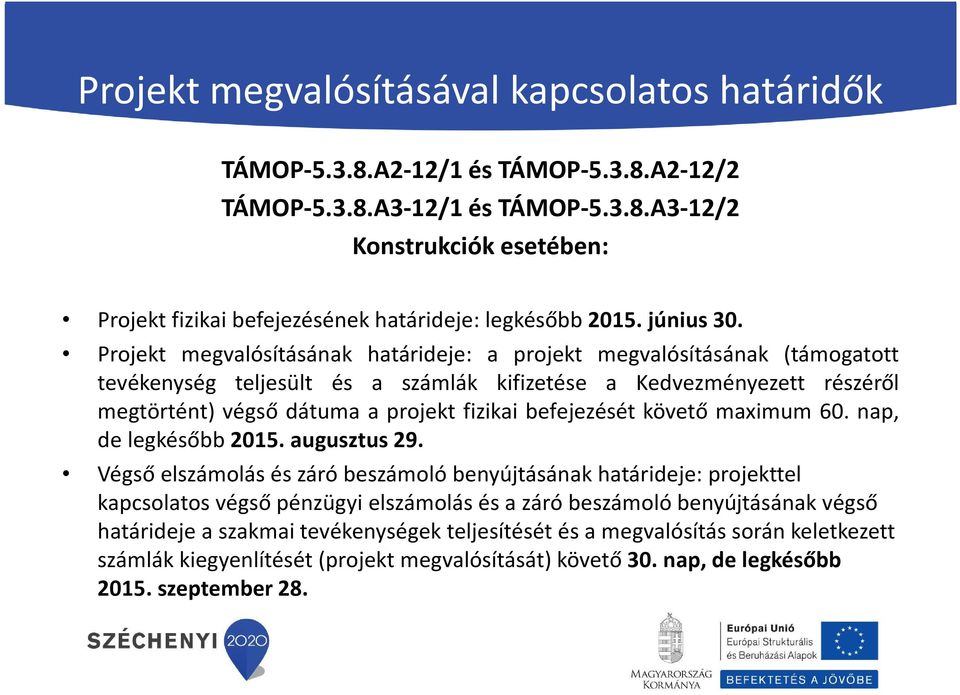 Projekt megvalósításával kapcsolatos határidők

TÁMOP-5.3.8.A2-12/1 és TÁMOP-5.3.8.A2-12/2
TÁMOP-5.3.8.A3-12/1 és TÁMOP-5.3.8.A3-12/2
Konstrukciók esetében:

• Projekt fizikai befejezésének határideje: legkésőbb 2015. június 30.

• Projekt megvalósításának határideje: a projekt megvalósításának (támogatott tevékenység teljesült és a számlák kifizetése a Kedvezményezett részéről megtörtént) végső dátuma a projekt fizikai befejezését követő maximum 60. nap, de legkésőbb 2015. augusztus 29.

• Végső elszámolás és záró beszámoló benyújtásának határideje: projekttel kapcsolatos végső pénzügyi elszámolás és a záró beszámoló benyújtásának végső határideje a szakmai tevékenységek teljesítését és a megvalósítás során keletkezett számlák kiegyenlítését (projekt megvalósítását) követő 30. nap, de legkésőbb 2015. szeptember 28.

SZÉCHENYI 2020

MAGYARORSZÁG KORMÁNYA

Európai Unió
Európai Strukturális és Beruházási Alapok

BEFEKTETÉS A JÖVŐBE